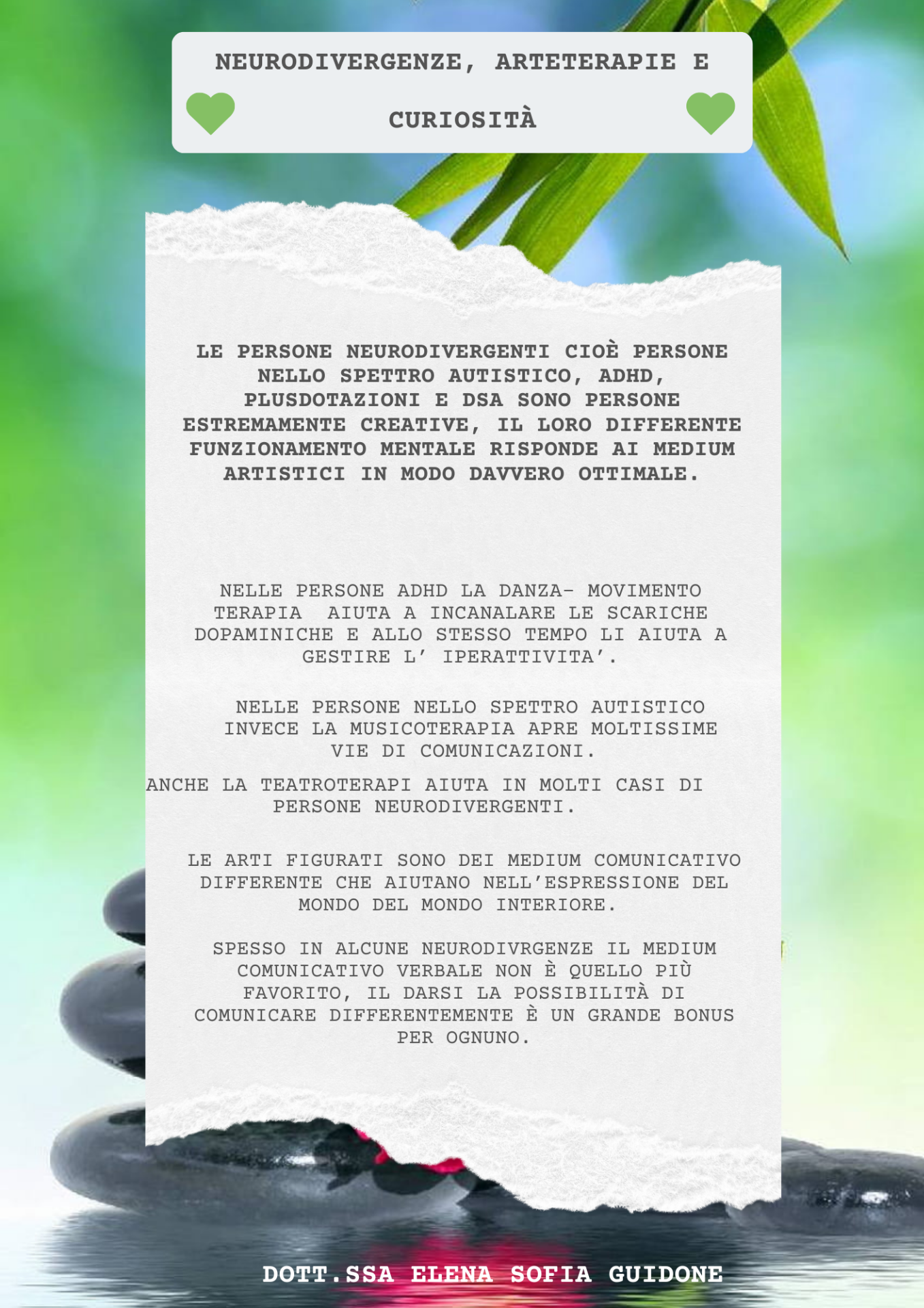 NEURODIVERGENZE, ARTETERAPIE E CURIOSITÀ

LE PERSONE NEURODIVERGENTI CIOÈ PERSONE NELLO SPETTRO AUTISTICO, ADHD, PLUSDOTAZIONI E DSA SONO PERSONE ESTREMAMENTE CREATIVE, IL LORO DIFFERENTE FUNZIONAMENTO MENTALE RISPONDE AI MEDIUM ARTISTICI IN MODO DAVVERO OTTIMALE.

NELLE PERSONE ADHD LA DANZA- MOVIMENTO TERAPIA AIUTA A INCANALARE LE SCARICHE DOPAMINICHE E ALLO STESSO TEMPO LI AIUTA A GESTIRE L' IPERATTIVITA'.

NELLE PERSONE NELLO SPETTRO AUTISTICO INVECE LA MUSICOTERAPIA APRE MOLTISSIME VIE DI COMUNICAZIONI.

ANCHE LA TEATROTERAPI AIUTA IN MOLTI CASI DI PERSONE NEURODIVERGENTI.

LE ARTI FIGURATI SONO DEI MEDIUM COMUNICATIVO DIFFERENTE CHE AIUTANO NELL'ESPRESSIONE DEL MONDO DEL MONDO INTERIORE.

SPESSO IN ALCUNE NEURODIVRGENZE IL MEDIUM COMUNICATIVO VERBALE NON È QUELLO PIÙ FAVORITO, IL DARSI LA POSSIBILITÀ DI COMUNICARE DIFFERENTEMENTE È UN GRANDE BONUS PER OGNUNO.

DOTT.SSA ELENA SOFIA GUIDONE